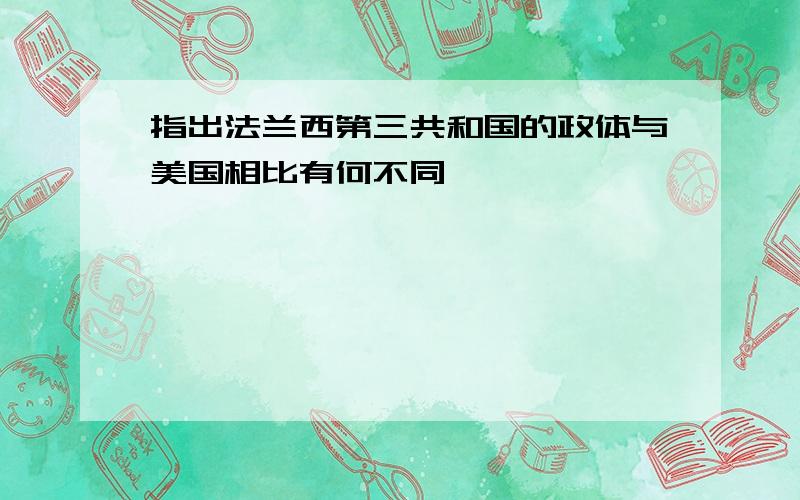 指出法兰西第三共和国的政体与美国相比有何不同

ABC

Back to School